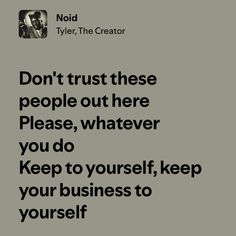 Noid
Tyler, The Creator

Don't trust these people out here
Please, whatever you do
Keep to yourself, keep your business to yourself